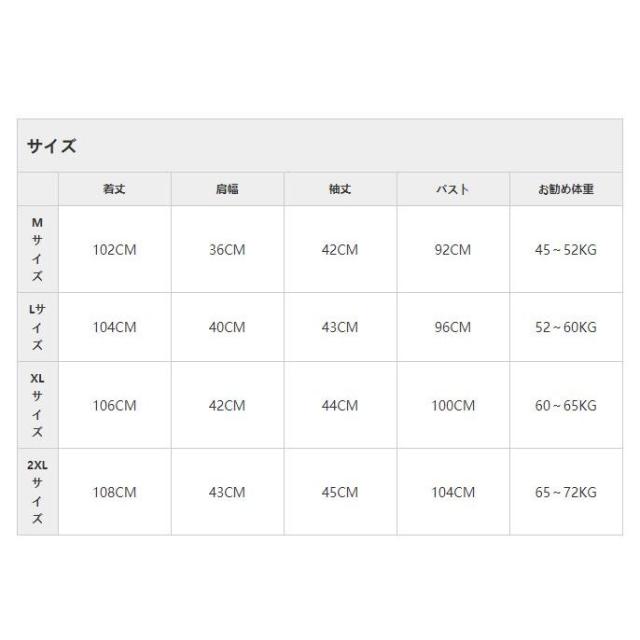 サイズ

|  | 着丈 | 肩幅 | 袖丈 | バスト | お勧め体重 |
|---|---|---|---|---|---|
| Mサイズ | 102CM | 36CM | 42CM | 92CM | 45～52KG |
| Lサイズ | 104CM | 40CM | 43CM | 96CM | 52～60KG |
| XLサイズ | 106CM | 42CM | 44CM | 100CM | 60～65KG |
| 2XLサイズ | 108CM | 43CM | 45CM | 104CM | 65～72KG |